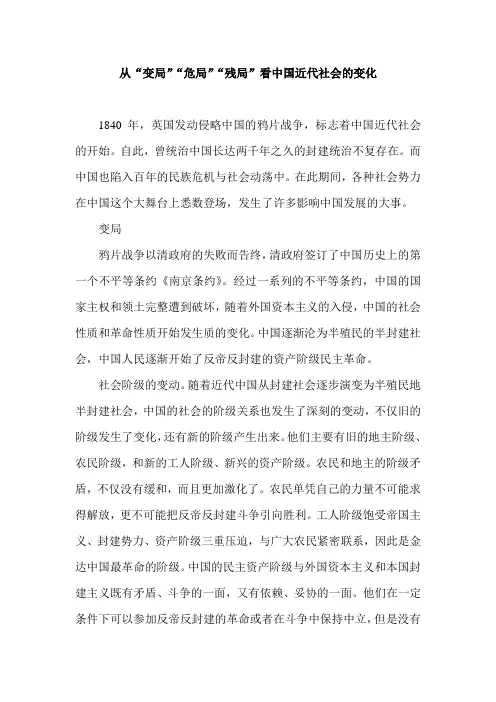 从“变局”“危局”“残局”看中国近代社会的变化

1840 年，英国发动侵略中国的鸦片战争，标志着中国近代社会的开始。自此，曾统治中国长达两千年之久的封建统治不复存在。而中国也陷入百年的民族危机与社会动荡中。在此期间，各种社会势力在中国这个大舞台上悉数登场，发生了许多影响中国发展的大事。

变局

鸦片战争以清政府的失败而告终，清政府签订了中国历史上的第一个不平等条约《南京条约》。经过一系列的不平等条约，中国的国家主权和领土完整遭到破坏，随着外国资本主义的入侵，中国的社会性质和革命性质开始发生质的变化。中国逐渐沦为半殖民的半封建社会，中国人民逐渐开始了反帝反封建的资产阶级民主革命。

社会阶级的变动。随着近代中国从封建社会逐步演变为半殖民地半封建社会，中国的社会的阶级关系也发生了深刻的变动，不仅旧的阶级发生了变化，还有新的阶级产生出来。他们主要有旧的地主阶级、农民阶级，和新的工人阶级、新兴的资产阶级。农民和地主的阶级矛盾，不仅没有缓和，而且更加激化了。农民单凭自己的力量不可能求得解放，更不可能把反帝反封建斗争引向胜利。工人阶级饱受帝国主义、封建势力、资产阶级三重压迫，与广大农民紧密联系，因此是金达中国最革命的阶级。中国的民主资产阶级与外国资本主义和本国封建主义既有矛盾、斗争的一面，又有依赖、妥协的一面。他们在一定条件下可以参加反帝反封建的革命或者在斗争中保持中立，但是没有